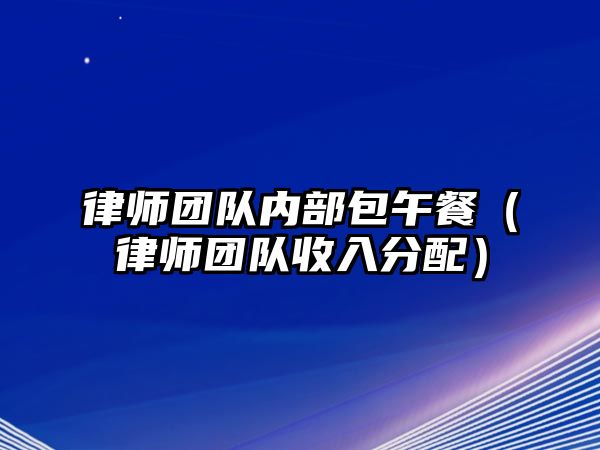 律师团队内部包午餐（律师团队收入分配）